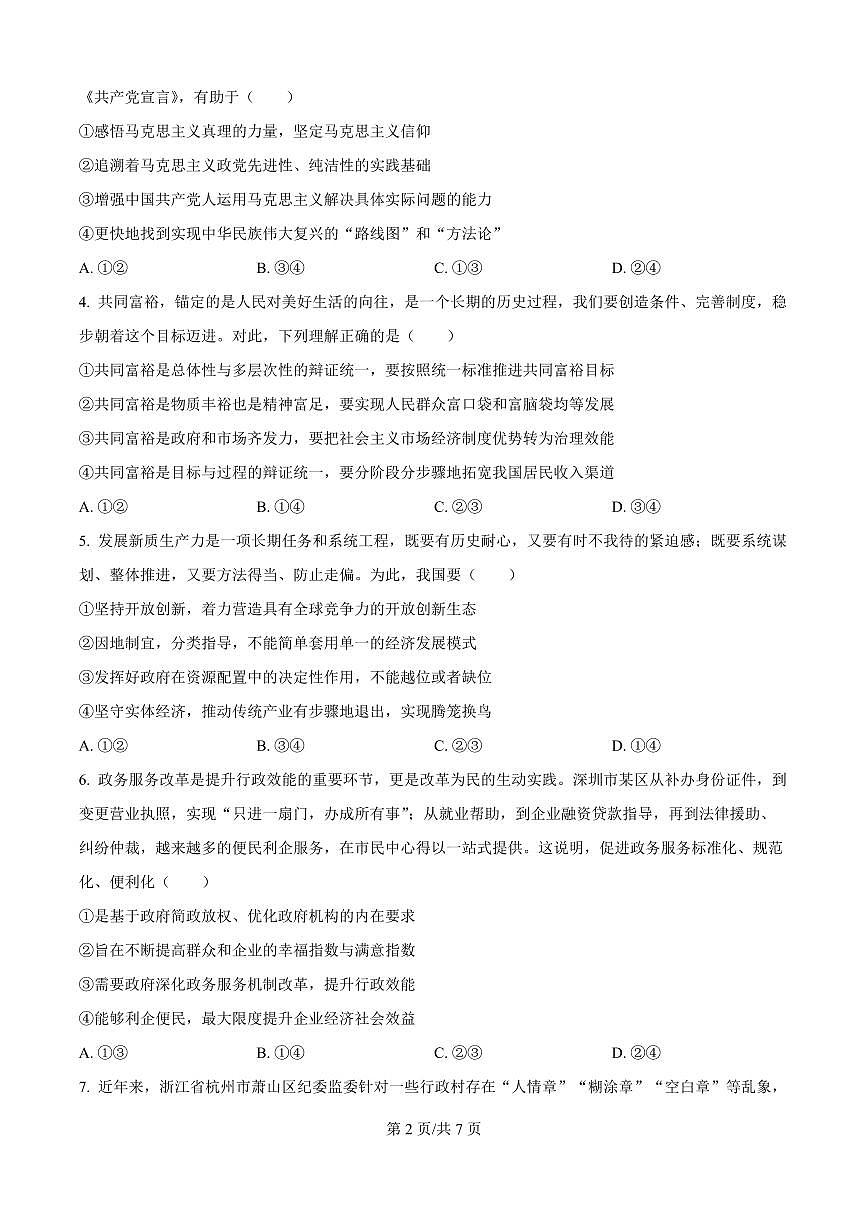 《共产党宣言》，有助于（　　）

①感悟马克思主义真理的力量，坚定马克思主义信仰

②追溯着马克思主义政党先进性、纯洁性的实践基础

③增强中国共产党人运用马克思主义解决具体实际问题的能力

④更快地找到实现中华民族伟大复兴的“路线图”和“方法论”

A. ①②　　B. ③④　　C. ①③　　D. ②④

4. 共同富裕，锚定的是人民对美好生活的向往，是一个长期的历史过程，我们要创造条件、完善制度，稳步朝着这个目标迈进。对此，下列理解正确的是（　　）

①共同富裕是总体性与多层次性的辩证统一，要按照统一标准推进共同富裕目标

②共同富裕是物质丰裕也是精神富足，要实现人民群众富口袋和富脑袋均等发展

③共同富裕是政府和市场齐发力，要把社会主义市场经济制度优势转为治理效能

④共同富裕是目标与过程的辩证统一，要分阶段分步骤地拓宽我国居民收入渠道

A. ①②　　B. ①④　　C. ②③　　D. ③④

5. 发展新质生产力是一项长期任务和系统工程，既要有历史耐心，又要有时不我待的紧迫感；既要系统谋划、整体推进，又要方法得当、防止走偏。为此，我国要（　　）

①坚持开放创新，着力营造具有全球竞争力的开放创新生态

②因地制宜，分类指导，不能简单套用单一的经济发展模式

③发挥好政府在资源配置中的决定性作用，不能越位或者缺位

④坚守实体经济，推动传统产业有步骤地退出，实现腾笼换鸟

A. ①②　　B. ③④　　C. ②③　　D. ①④

6. 政务服务改革是提升行政效能的重要环节，更是改革为民的生动实践。深圳市某区从补办身份证件，到变更营业执照，实现“只进一扇门，办成所有事”；从就业帮助，到企业融资贷款指导，再到法律援助、纠纷仲裁，越来越多的便民利企服务，在市民中心得以一站式提供。这说明，促进政务服务标准化、规范化、便利化（　　）

①是基于政府简政放权、优化政府机构的内在要求

②旨在不断提高群众和企业的幸福指数与满意指数

③需要政府深化政务服务机制改革，提升行政效能

④能够利企便民，最大限度提升企业经济社会效益

A. ①③　　B. ①④　　C. ②③　　D. ②④

7. 近年来，浙江省杭州市萧山区纪委监委针对一些行政村存在“人情章”“糊涂章”“空白章”等乱象，

第 2 页/共 7 页